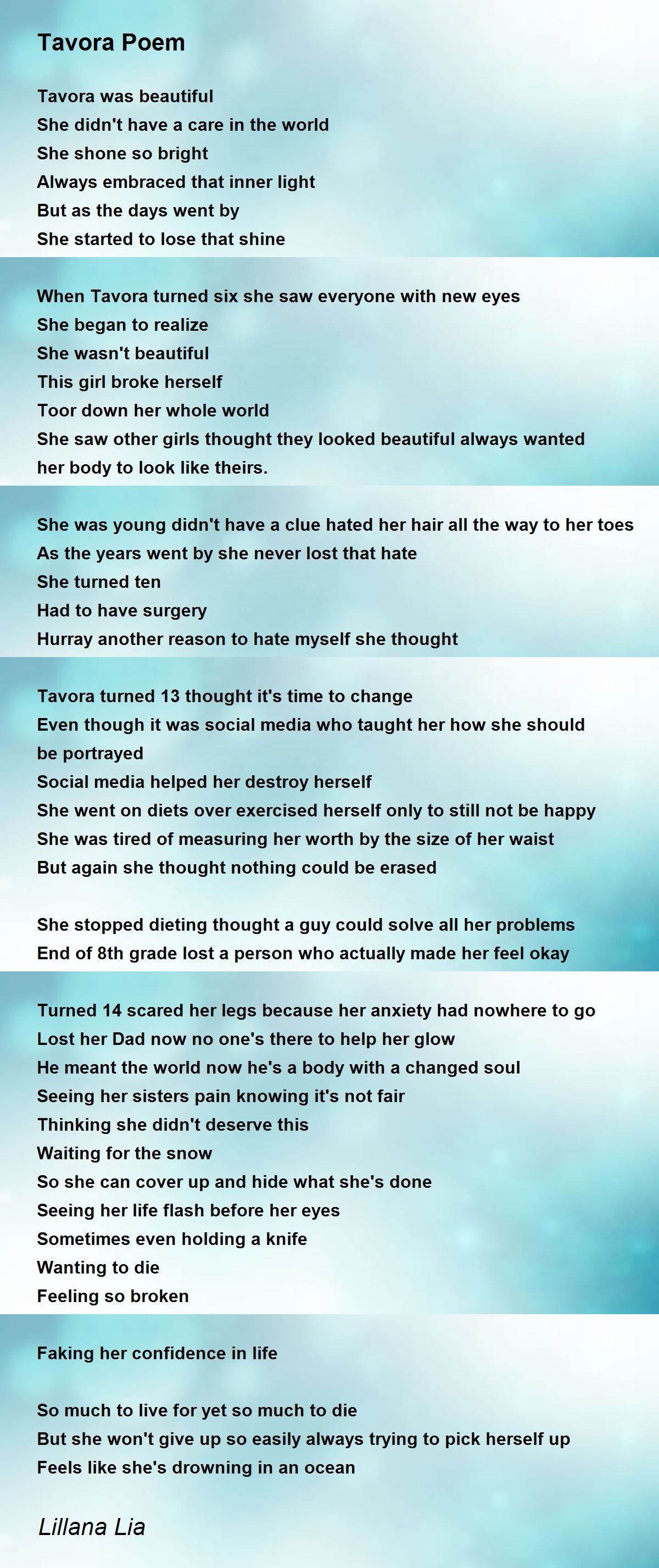 Tavora Poem

Tavora was beautiful
She didn't have a care in the world
She shone so bright
Always embraced that inner light
But as the days went by
She started to lose that shine

When Tavora turned six she saw everyone with new eyes
She began to realize
She wasn't beautiful
This girl broke herself
Toor down her whole world
She saw other girls thought they looked beautiful always wanted her body to look like theirs.

She was young didn't have a clue hated her hair all the way to her toes
As the years went by she never lost that hate
She turned ten
Had to have surgery
Hurray another reason to hate myself she thought

Tavora turned 13 thought it's time to change
Even though it was social media who taught her how she should be portrayed
Social media helped her destroy herself
She went on diets over exercised herself only to still not be happy
She was tired of measuring her worth by the size of her waist
But again she thought nothing could be erased

She stopped dieting thought a guy could solve all her problems
End of 8th grade lost a person who actually made her feel okay

Turned 14 scared her legs because her anxiety had nowhere to go
Lost her Dad now no one's there to help her glow
He meant the world now he's a body with a changed soul
Seeing her sisters pain knowing it's not fair
Thinking she didn't deserve this
Waiting for the snow
So she can cover up and hide what she's done
Seeing her life flash before her eyes
Sometimes even holding a knife
Wanting to die
Feeling so broken

Faking her confidence in life

So much to live for yet so much to die
But she won't give up so easily always trying to pick herself up
Feels like she's drowning in an ocean

Lillana Lia